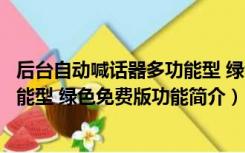 后台自动喊话器多功能型 绿

能型 绿色免费版功能简介）